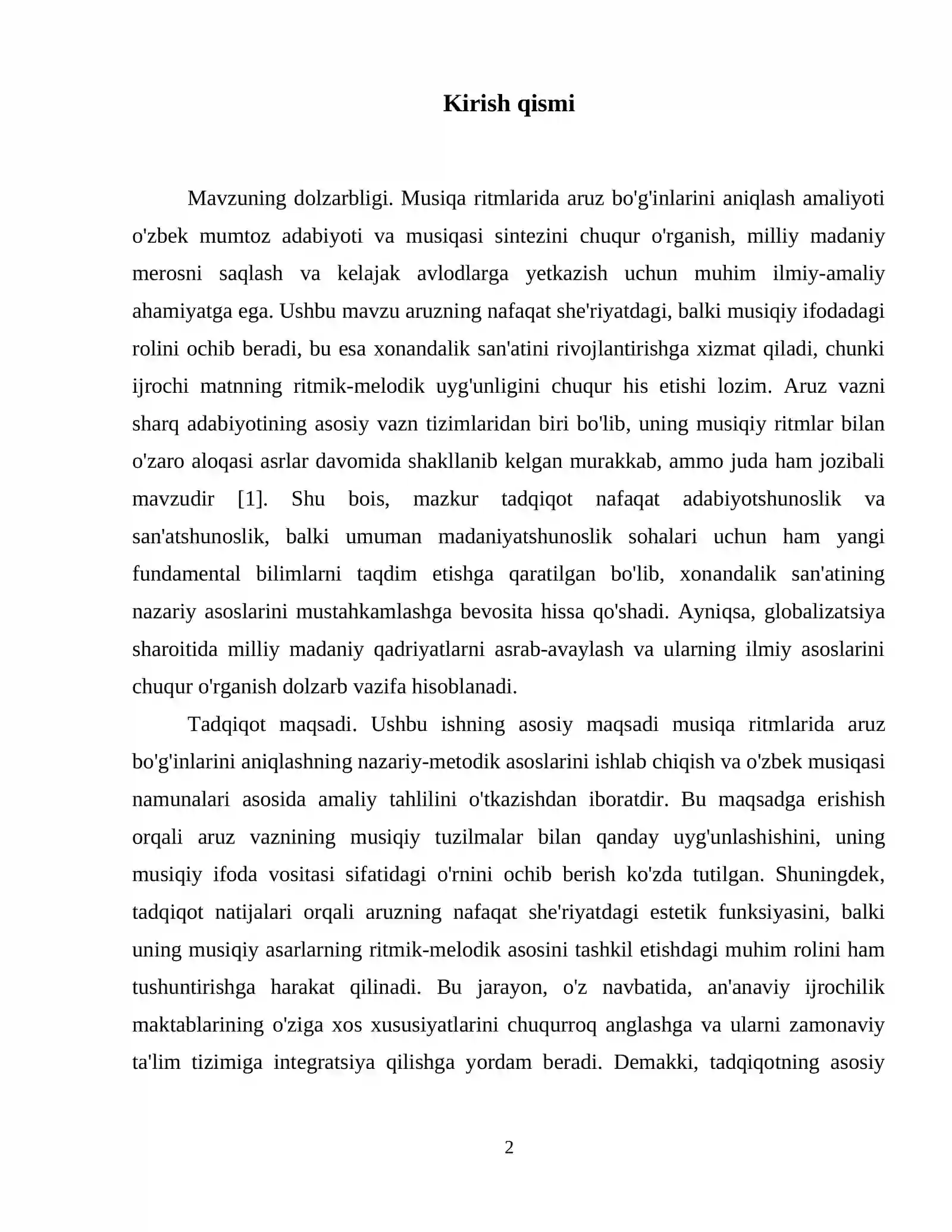 Kirish qismi

Mavzuning dolzarbligi. Musiqa ritmlarida aruz bo'g'inlarini aniqlash amaliyoti o'zbek mumtoz adabiyoti va musiqasi sintezini chuqur o'rganish, milliy madaniy merosni saqlash va kelajak avlodlarga yetkazish uchun muhim ilmiy-amaliy ahamiyatga ega. Ushbu mavzu aruzning nafaqat she'riyatdagi, balki musiqiy ifodadagi rolini ochib beradi, bu esa xonandalik san'atini rivojlantirishga xizmat qiladi, chunki ijrochi matnning ritmik-melodik uyg'unligini chuqur his etishi lozim. Aruz vazni sharq adabiyotining asosiy vazn tizimlaridan biri bo'lib, uning musiqiy ritmlar bilan o'zaro aloqasi asrlar davomida shakllanib kelgan murakkab, ammo juda ham jozibali mavzudir [1]. Shu bois, mazkur tadqiqot nafaqat adabiyotshunoslik va san'atshunoslik, balki umuman madaniyatshunoslik sohalari uchun ham yangi fundamental bilimlarni taqdim etishga qaratilgan bo'lib, xonandalik san'atining nazariy asoslarini mustahkamlashga bevosita hissa qo'shadi. Ayniqsa, globalizatsiya sharoitida milliy madaniy qadriyatlarni asrab-avaylash va ularning ilmiy asoslarini chuqur o'rganish dolzarb vazifa hisoblanadi.

Tadqiqot maqsadi. Ushbu ishning asosiy maqsadi musiqa ritmlarida aruz bo'g'inlarini aniqlashning nazariy-metodik asoslarini ishlab chiqish va o'zbek musiqasi namunalari asosida amaliy tahlilini o'tkazishdan iboratdir. Bu maqsadga erishish orqali aruz vaznining musiqiy tuzilmalar bilan qanday uyg'unlashishini, uning musiqiy ifoda vositasi sifatidagi o'rnini ochib berish ko'zda tutilgan. Shuningdek, tadqiqot natijalari orqali aruzning nafaqat she'riyatdagi estetik funksiyasini, balki uning musiqiy asarlarning ritmik-melodik asosini tashkil etishdagi muhim rolini ham tushuntirishga harakat qilinadi. Bu jarayon, o'z navbatida, an'anaviy ijrochilik maktablarining o'ziga xos xususiyatlarini chuqurroq anglashga va ularni zamonaviy ta'lim tizimiga integratsiya qilishga yordam beradi. Demakki, tadqiqotning asosiy

2